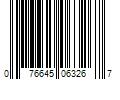 0 76645 06326 7